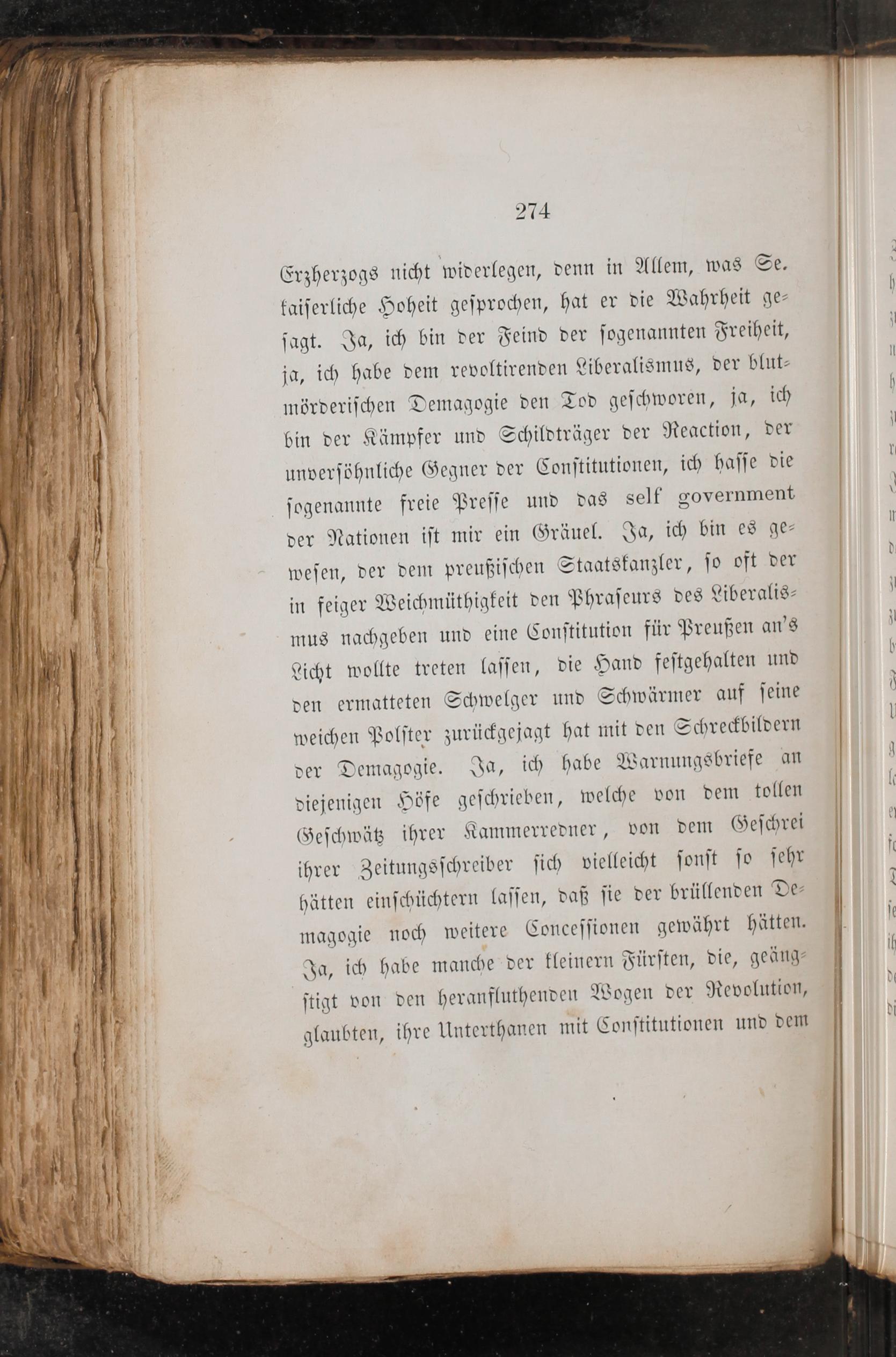 274

Erzherzogs nicht widerlegen, denn in Allem, was Se. kaiserliche Hoheit gesprochen, hat er die Wahrheit gesagt. Ja, ich bin der Feind der sogenannten Freiheit, ja, ich habe dem revoltirenden Liberalismus, der blutmörderischen Demagogie den Tod geschworen, ja, ich bin der Kämpfer und Schildträger der Reaction, der unversöhnliche Gegner der Constitutionen, ich hasse die sogenannte freie Presse und das self government der Nationen ist mir ein Gräuel. Ja, ich bin es gewesen, der dem preußischen Staatskanzler, so oft der in feiger Weichmüthigkeit den Phraseurs des Liberalismus nachgeben und eine Constitution für Preußen an's Licht wollte treten lassen, die Hand festgehalten und den ermatteten Schwelger und Schwärmer auf seine weichen Polster zurückgejagt hat mit den Schreckbildern der Demagogie. Ja, ich habe Warnungsbriefe an diejenigen Höfe geschrieben, welche von dem tollen Geschwätz ihrer Kammerredner, von dem Geschrei ihrer Zeitungsschreiber sich vielleicht sonst so sehr hätten einschüchtern lassen, daß sie der brüllenden Demagogie noch weitere Concessionen gewährt hätten. Ja, ich habe manche der kleinern Fürsten, die, geängstigt von den heranfluthenden Wogen der Revolution, glaubten, ihre Unterthanen mit Constitutionen und dem